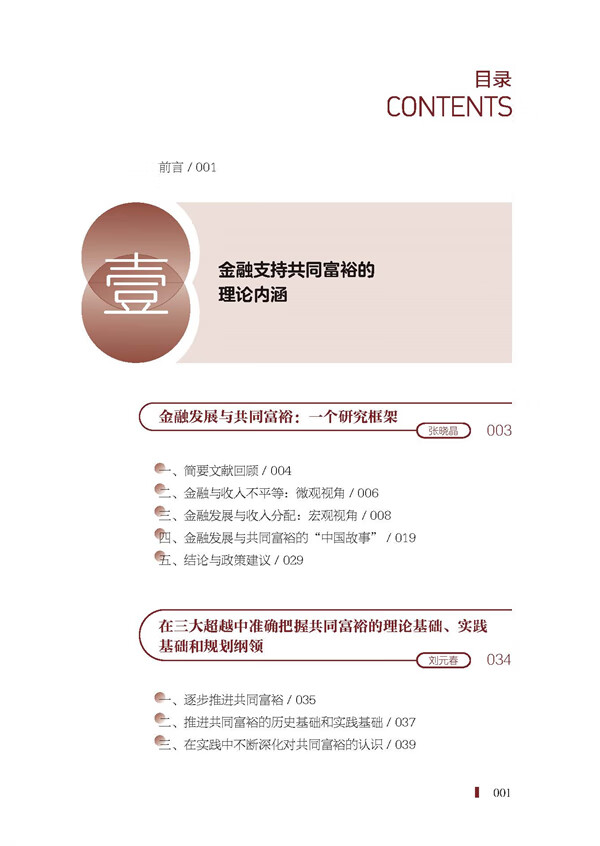 目录
CONTENTS

前言 / 001

壹

金融支持共同富裕的理论内涵

金融发展与共同富裕：一个研究框架
张晓晶 003

一、简要文献回顾 / 004
二、金融与收入不平等：微观视角 / 006
三、金融发展与收入分配：宏观视角 / 008
四、金融发展与共同富裕的“中国故事” / 019
五、结论与政策建议 / 029

在三大超越中准确把握共同富裕的理论基础、实践基础和规划纲领
刘元春 034

一、逐步推进共同富裕 / 035
二、推进共同富裕的历史基础和实践基础 / 037
三、在实践中不断深化对共同富裕的认识 / 039

001